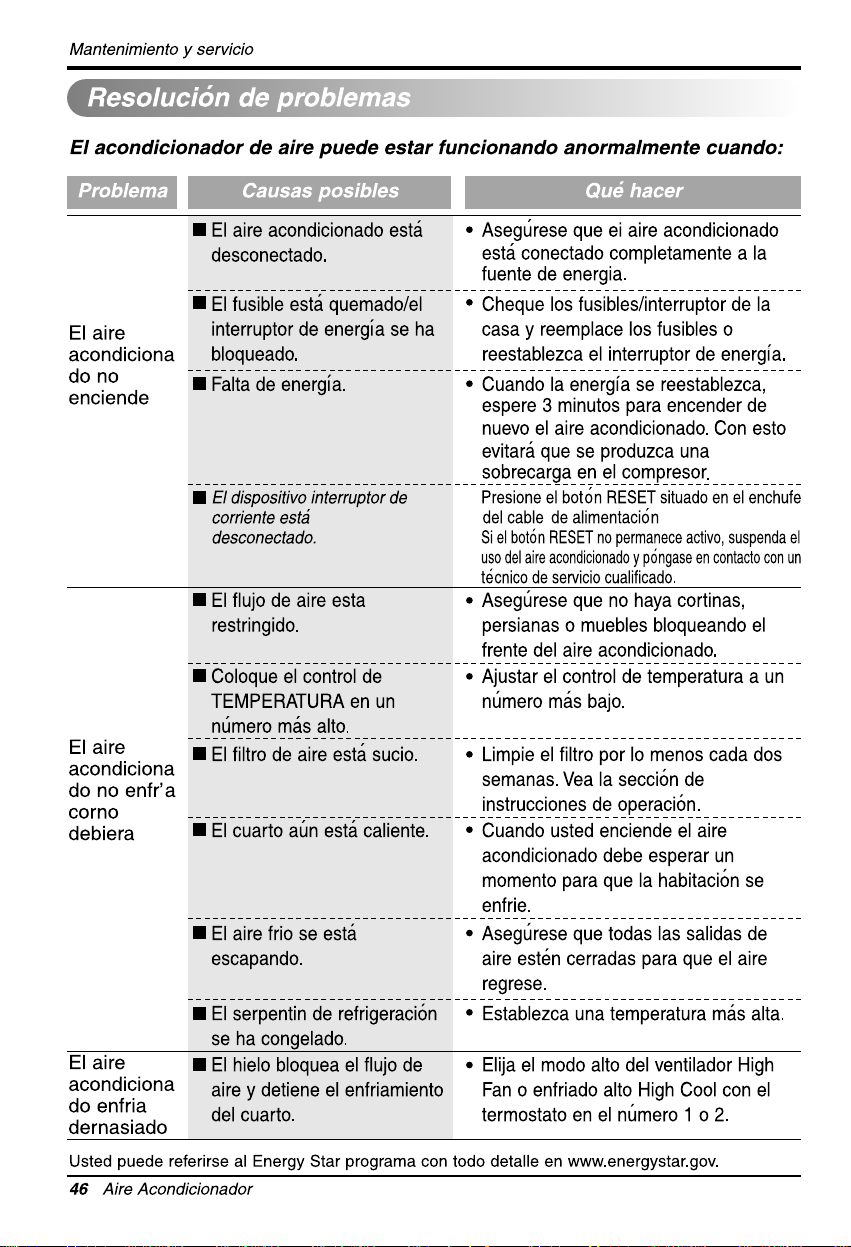 Mantenimiento y servicio

Resolución de problemas

El acondicionador de aire puede estar funcionando anormalmente cuando:

| Problema | Causas posibles | Qué hacer |
|---|---|---|
| El aire acondiciona do no enciende | ■ El aire acondicionado está desconectado. | • Asegúrese que ei aire acondicionado está conectado completamente a la fuente de energia. |
| | ■ El fusible está quemado/el interruptor de energía se ha bloqueado. | • Cheque los fusibles/interruptor de la casa y reemplace los fusibles o reestablezca el interruptor de energía. |
| | ■ Falta de energía. | • Cuando la energía se reestablezca, espere 3 minutos para encender de nuevo el aire acondicionado. Con esto evitará que se produzca una sobrecarga en el compresor. |
| | ■ El dispositivo interruptor de corriente está desconectado. | Presione el botón RESET situado en el enchufe del cable de alimentación Si el botón RESET no permanece activo, suspenda el uso del aire acondicionado y póngase en contacto con un técnico de servicio cualificado. |
| El aire acondiciona do no enfr'a corno debiera | ■ El flujo de aire esta restringido. | • Asegúrese que no haya cortinas, persianas o muebles bloqueando el frente del aire acondicionado. |
| | ■ Coloque el control de TEMPERATURA en un número más alto. | • Ajustar el control de temperatura a un número más bajo. |
| | ■ El filtro de aire está sucio. | • Limpie el filtro por lo menos cada dos semanas. Vea la sección de instrucciones de operación. |
| | ■ El cuarto aún está caliente. | • Cuando usted enciende el aire acondicionado debe esperar un momento para que la habitación se enfrie. |
| | ■ El aire frio se está escapando. | • Asegúrese que todas las salidas de aire estén cerradas para que el aire regrese. |
| | ■ El serpentin de refrigeración se ha congelado. | • Establezca una temperatura más alta. |
| El aire acondiciona do enfria dernasiado | ■ El hielo bloquea el flujo de aire y detiene el enfriamiento del cuarto. | • Elija el modo alto del ventilador High Fan o enfriado alto High Cool con el termostato en el número 1 o 2. |

Usted puede referirse al Energy Star programa con todo detalle en www.energystar.gov.

46 Aire Acondicionador